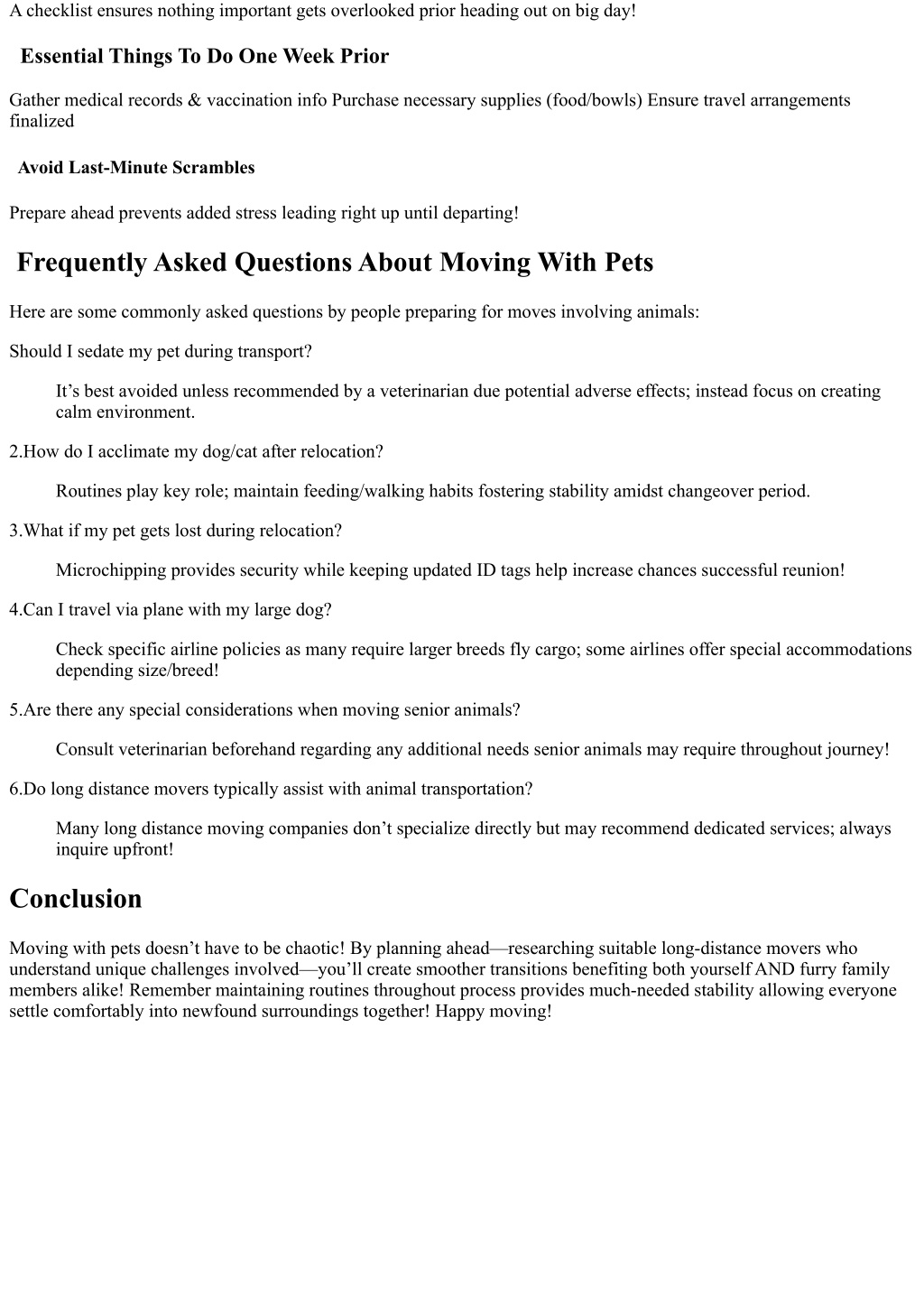 A checklist ensures nothing important gets overlooked prior heading out on big day!

Essential Things To Do One Week Prior

Gather medical records & vaccination info Purchase necessary supplies (food/bowls) Ensure travel arrangements finalized

Avoid Last-Minute Scrambles

Prepare ahead prevents added stress leading right up until departing!

Frequently Asked Questions About Moving With Pets

Here are some commonly asked questions by people preparing for moves involving animals:

Should I sedate my pet during transport?

It’s best avoided unless recommended by a veterinarian due potential adverse effects; instead focus on creating calm environment.

2.How do I acclimate my dog/cat after relocation?

Routines play key role; maintain feeding/walking habits fostering stability amidst changeover period.

3.What if my pet gets lost during relocation?

Microchipping provides security while keeping updated ID tags help increase chances successful reunion!

4.Can I travel via plane with my large dog?

Check specific airline policies as many require larger breeds fly cargo; some airlines offer special accommodations depending size/breed!

5.Are there any special considerations when moving senior animals?

Consult veterinarian beforehand regarding any additional needs senior animals may require throughout journey!

6.Do long distance movers typically assist with animal transportation?

Many long distance moving companies don’t specialize directly but may recommend dedicated services; always inquire upfront!

Conclusion

Moving with pets doesn’t have to be chaotic! By planning ahead—researching suitable long-distance movers who understand unique challenges involved—you’ll create smoother transitions benefiting both yourself AND furry family members alike! Remember maintaining routines throughout process provides much-needed stability allowing everyone settle comfortably into newfound surroundings together! Happy moving!